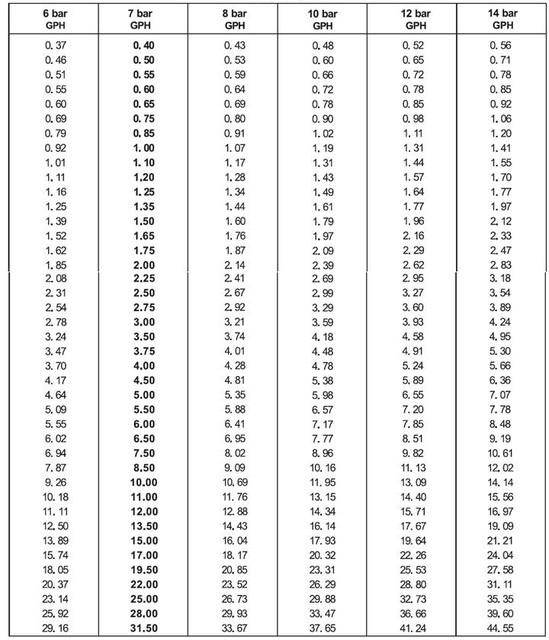 | 6 bar GPH | 7 bar GPH | 8 bar GPH | 10 bar GPH | 12 bar GPH | 14 bar GPH |
|---|---|---|---|---|---|
| 0.37 | 0.40 | 0.43 | 0.48 | 0.52 | 0.56 |
| 0.46 | 0.50 | 0.53 | 0.60 | 0.65 | 0.71 |
| 0.51 | 0.55 | 0.59 | 0.66 | 0.72 | 0.78 |
| 0.55 | 0.60 | 0.64 | 0.72 | 0.78 | 0.85 |
| 0.60 | 0.65 | 0.69 | 0.78 | 0.85 | 0.92 |
| 0.69 | 0.75 | 0.80 | 0.90 | 0.98 | 1.06 |
| 0.79 | 0.85 | 0.91 | 1.02 | 1.11 | 1.20 |
| 0.92 | 1.00 | 1.07 | 1.19 | 1.31 | 1.41 |
| 1.01 | 1.10 | 1.17 | 1.31 | 1.44 | 1.55 |
| 1.11 | 1.20 | 1.28 | 1.43 | 1.57 | 1.70 |
| 1.16 | 1.25 | 1.34 | 1.49 | 1.64 | 1.77 |
| 1.25 | 1.35 | 1.44 | 1.61 | 1.77 | 1.97 |
| 1.39 | 1.50 | 1.60 | 1.79 | 1.96 | 2.12 |
| 1.52 | 1.65 | 1.76 | 1.97 | 2.16 | 2.33 |
| 1.62 | 1.75 | 1.87 | 2.09 | 2.29 | 2.47 |
| 1.85 | 2.00 | 2.14 | 2.39 | 2.62 | 2.83 |
| 2.08 | 2.25 | 2.41 | 2.69 | 2.95 | 3.18 |
| 2.31 | 2.50 | 2.67 | 2.99 | 3.27 | 3.54 |
| 2.54 | 2.75 | 2.92 | 3.29 | 3.60 | 3.89 |
| 2.78 | 3.00 | 3.21 | 3.59 | 3.93 | 4.24 |
| 3.24 | 3.50 | 3.74 | 4.18 | 4.58 | 4.95 |
| 3.47 | 3.75 | 4.01 | 4.48 | 4.91 | 5.30 |
| 3.70 | 4.00 | 4.28 | 4.78 | 5.24 | 5.66 |
| 4.17 | 4.50 | 4.81 | 5.38 | 5.89 | 6.36 |
| 4.64 | 5.00 | 5.35 | 5.98 | 6.55 | 7.07 |
| 5.09 | 5.50 | 5.88 | 6.57 | 7.20 | 7.78 |
| 5.55 | 6.00 | 6.41 | 7.17 | 7.85 | 8.48 |
| 6.02 | 6.50 | 6.95 | 7.77 | 8.51 | 9.19 |
| 6.94 | 7.50 | 8.02 | 8.96 | 9.82 | 10.61 |
| 7.87 | 8.50 | 9.09 | 10.16 | 11.13 | 12.02 |
| 9.26 | 10.00 | 10.69 | 11.95 | 13.09 | 14.14 |
| 10.18 | 11.00 | 11.76 | 13.15 | 14.40 | 15.56 |
| 11.11 | 12.00 | 12.88 | 14.34 | 15.71 | 16.97 |
| 12.50 | 13.50 | 14.43 | 16.14 | 17.67 | 19.09 |
| 13.89 | 15.00 | 16.04 | 17.93 | 19.64 | 21.21 |
| 15.74 | 17.00 | 18.17 | 20.32 | 22.26 | 24.04 |
| 18.05 | 19.50 | 20.85 | 23.31 | 25.53 | 27.58 |
| 20.37 | 22.00 | 23.52 | 26.29 | 28.80 | 31.11 |
| 23.14 | 25.00 | 26.73 | 29.88 | 32.73 | 35.35 |
| 25.92 | 28.00 | 29.93 | 33.47 | 36.66 | 39.60 |
| 29.16 | 31.50 | 33.67 | 37.65 | 41.24 | 44.55 |